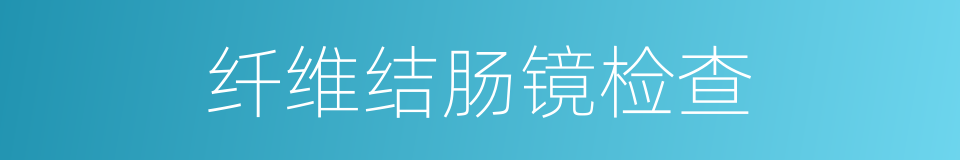 纤维结肠镜检查